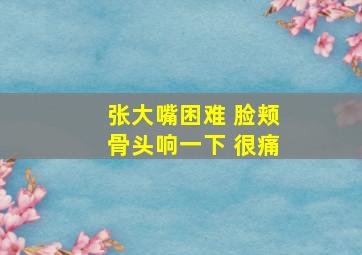 张大嘴困难 脸颊骨头响一下 很痛